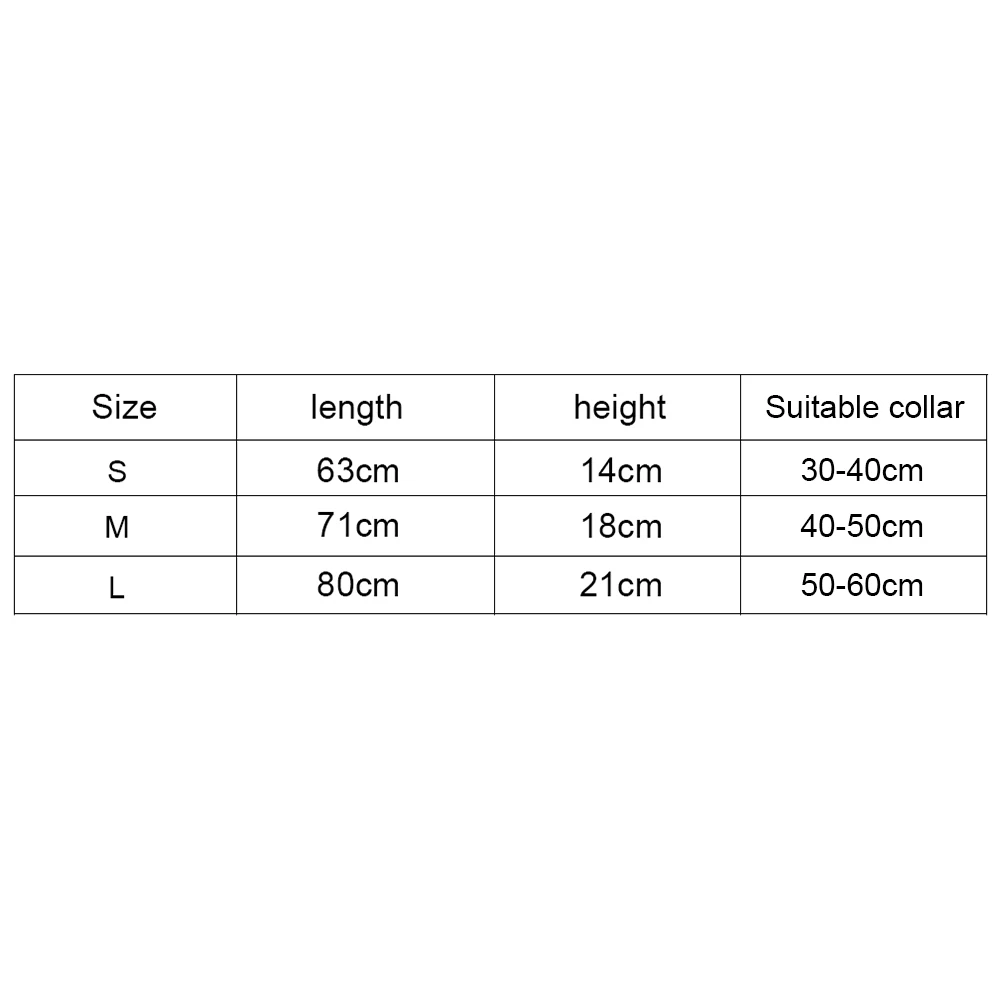 | Size | length | height | Suitable collar |
|---|---|---|---|
| S | 63cm | 14cm | 30-40cm |
| M | 71cm | 18cm | 40-50cm |
| L | 80cm | 21cm | 50-60cm |